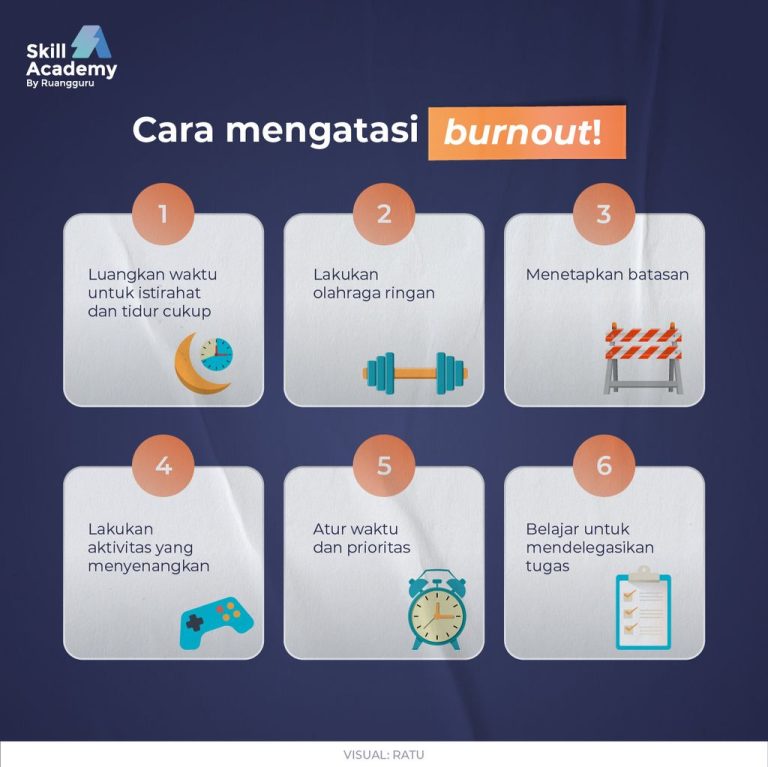 Skill Academy
By Ruangguru

Cara mengatasi burnout!

1
Luangkan waktu untuk istirahat dan tidur cukup

2
Lakukan olahraga ringan

3
Menetapkan batasan

4
Lakukan aktivitas yang menyenangkan

5
Atur waktu dan prioritas

6
Belajar untuk mendelegasikan tugas

VISUAL: RATU